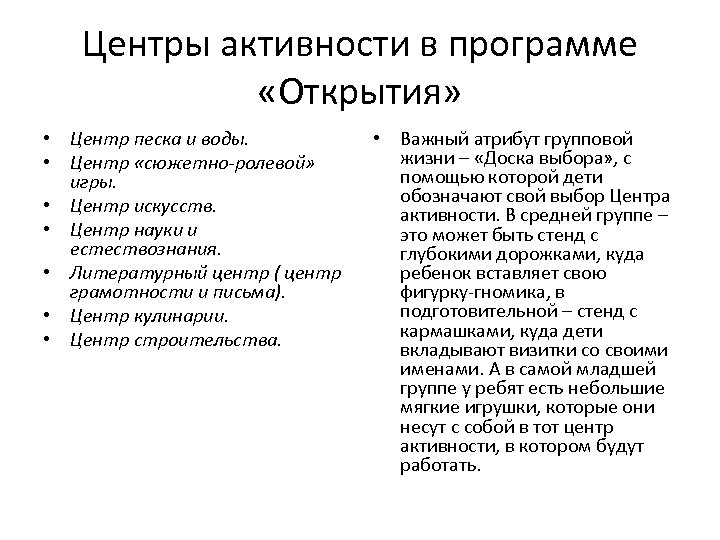 Центры активности в программе «Открытия»

• Центр песка и воды.
• Центр «сюжетно-ролевой» игры.
• Центр искусств.
• Центр науки и естествознания.
• Литературный центр ( центр грамотности и письма).
• Центр кулинарии.
• Центр строительства.

• Важный атрибут групповой жизни – «Доска выбора», с помощью которой дети обозначают свой выбор Центра активности. В средней группе – это может быть стенд с глубокими дорожками, куда ребенок вставляет свою фигурку-гномика, в подготовительной – стенд с кармашками, куда дети вкладывают визитки со своими именами. А в самой младшей группе у ребят есть небольшие мягкие игрушки, которые они несут с собой в тот центр активности, в котором будут работать.